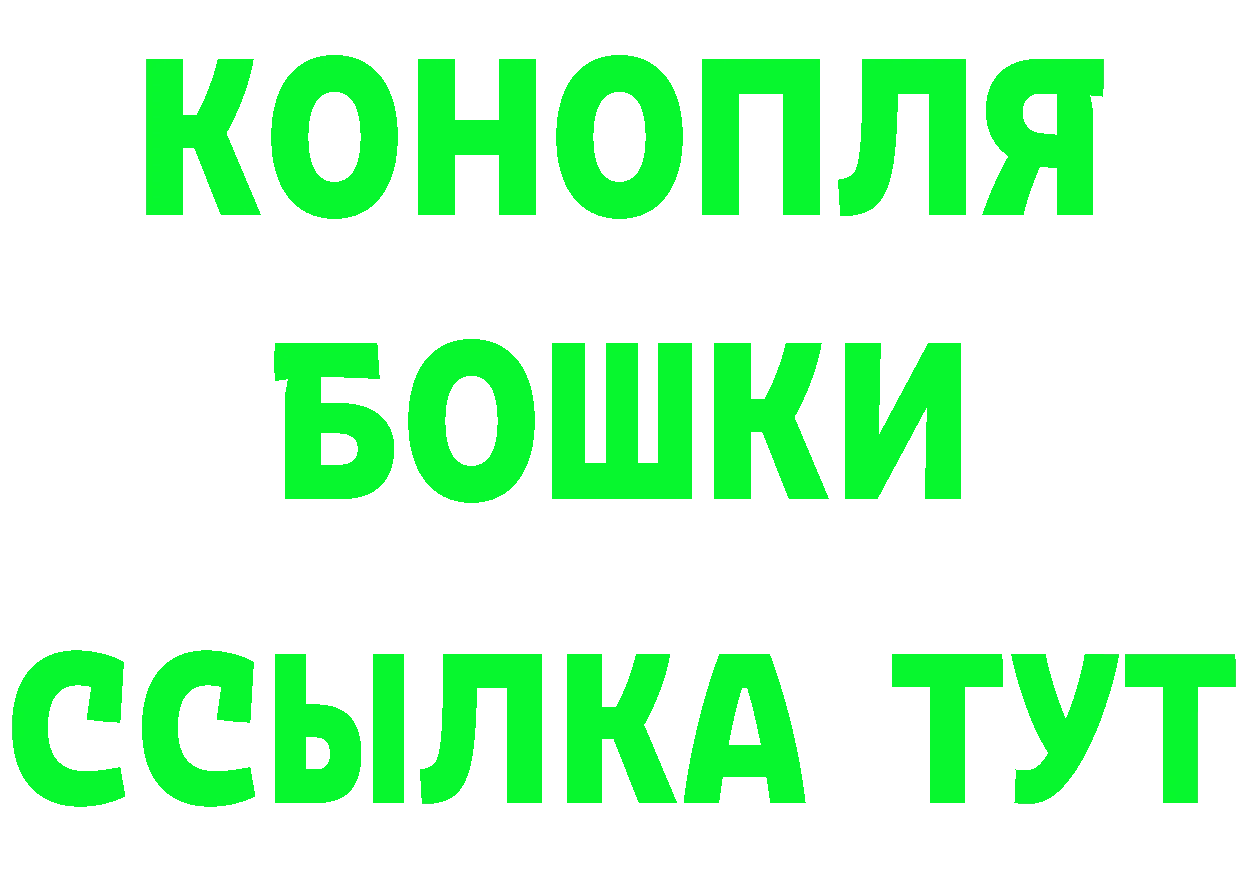 КОНОПЛЯ
БОШКИ
ССЫЛКА ТУТ